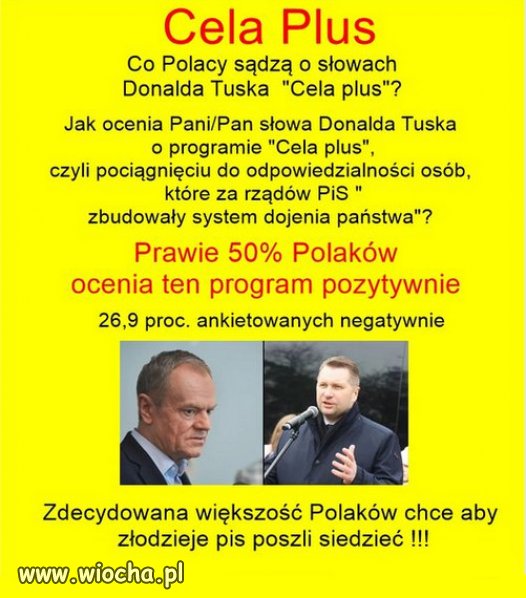 Cela Plus

Co Polacy sądzą o słowach Donalda Tuska "Cela plus"?

Jak ocenia Pani/Pan słowa Donalda Tuska o programie "Cela plus", czyli pociągnięciu do odpowiedzialności osób, które za rządów PiS " zbudowały system dojenia państwa"?

Prawie 50% Polaków ocenia ten program pozytywnie

26,9 proc. ankietowanych negatywnie

Zdecydowana większość Polaków chce aby złodzieje pis poszli siedzieć !!!

www.wiocha.pl